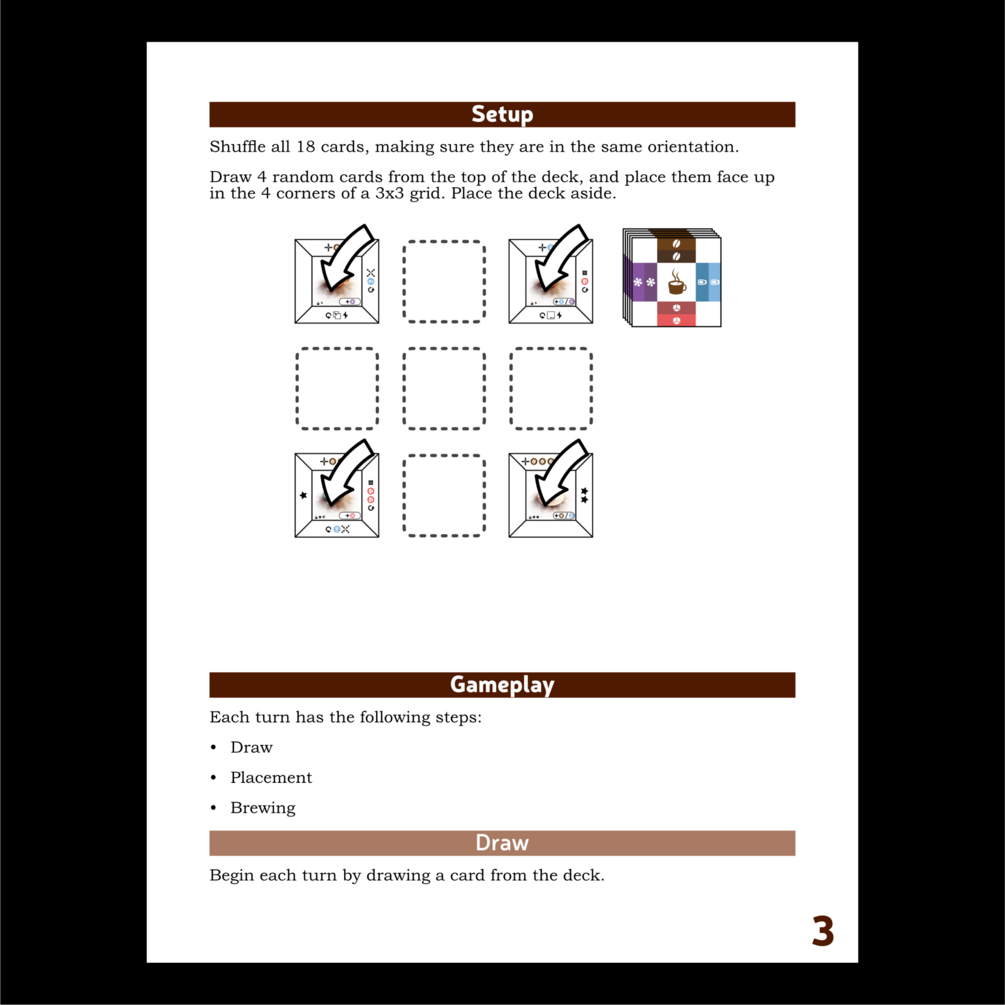 Setup

Shuffle all 18 cards, making sure they are in the same orientation.

Draw 4 random cards from the top of the deck, and place them face up in the 4 corners of a 3x3 grid. Place the deck aside.

Gameplay

Each turn has the following steps:

• Draw
• Placement
• Brewing

Draw

Begin each turn by drawing a card from the deck.

3